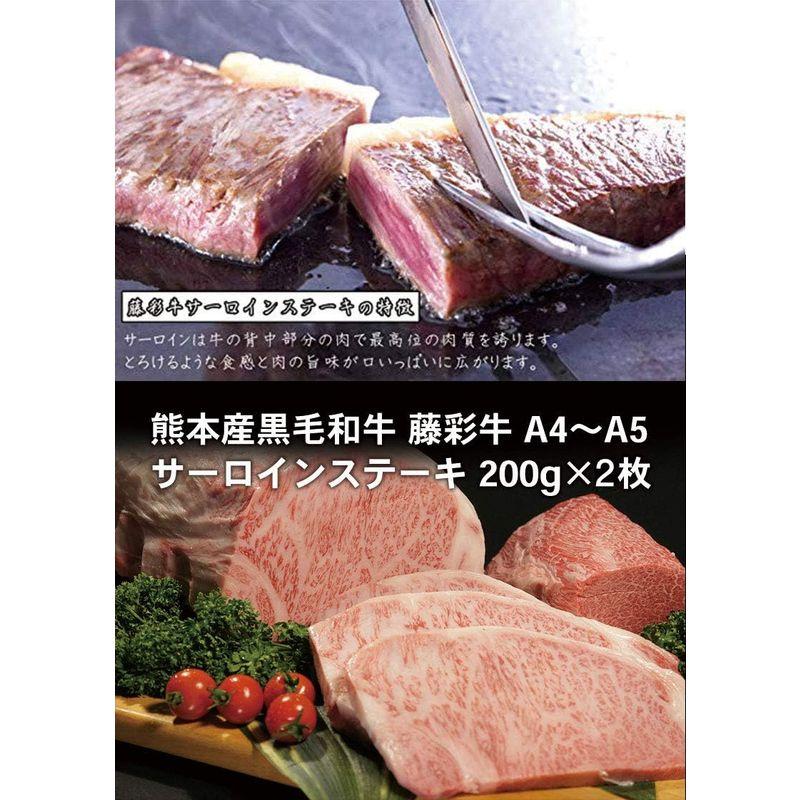 藤彩牛サーロインステーキの特徴

サーロインは牛の背中部分の肉で最高位の肉質を誇ります。
とろけるような食感と肉の旨味が口いっぱいに広がります。

熊本産黒毛和牛 藤彩牛 A4～A5
サーロインステーキ 200g×2枚